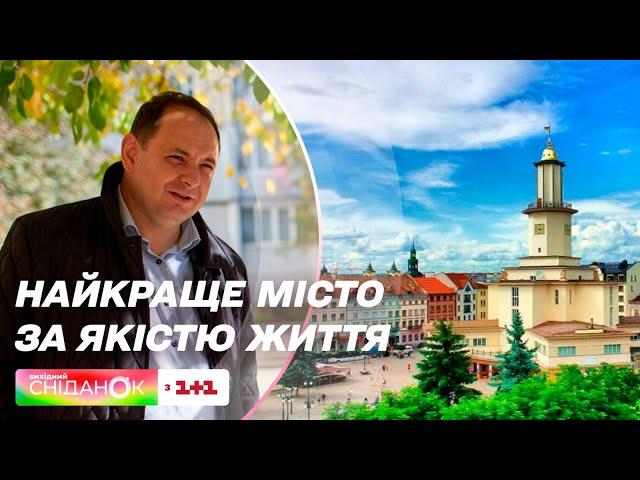 НАЙКРАЩЕ МІСТО ЗА ЯКІСТЮ ЖИТТЯ

вихідний СНІДАНОК з 1+1